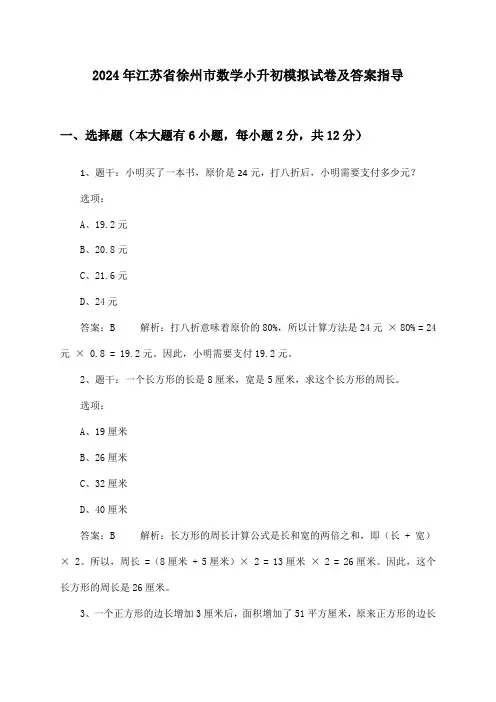 2024年江苏省徐州市数学小升初模拟试卷及答案指导

一、选择题（本大题有6小题，每小题2分，共12分）

1、题干：小明买了一本书，原价是24元，打八折后，小明需要支付多少元？

选项：

A、19.2元

B、20.8元

C、21.6元

D、24元

答案：B　　解析：打八折意味着原价的80%，所以计算方法是24元 × 80% = 24元 × 0.8 = 19.2元。因此，小明需要支付19.2元。

2、题干：一个长方形的长是8厘米，宽是5厘米，求这个长方形的周长。

选项：

A、19厘米

B、26厘米

C、32厘米

D、40厘米

答案：B　　解析：长方形的周长计算公式是长和宽的两倍之和，即（长 + 宽）× 2。所以，周长 =（8厘米 + 5厘米）× 2 = 13厘米 × 2 = 26厘米。因此，这个长方形的周长是26厘米。

3、一个正方形的边长增加3厘米后，面积增加了51平方厘米，原来正方形的边长